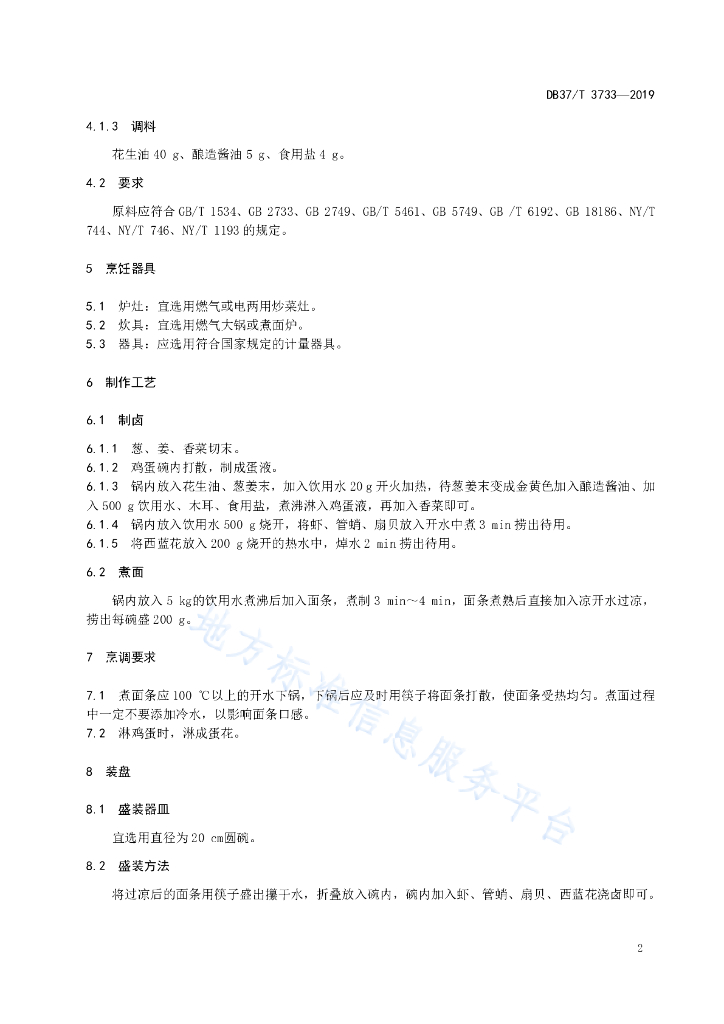 DB37/T 3733—2019

4.1.3 调料

花生油 40 g、酿造酱油 5 g、食用盐 4 g。

4.2 要求

原料应符合 GB/T 1534、GB 2733、GB 2749、GB/T 5461、GB 5749、GB /T 6192、GB 18186、NY/T 744、NY/T 746、NY/T 1193 的规定。

5 烹饪器具

5.1 炉灶：宜选用燃气或电两用炒菜灶。
5.2 炊具：宜选用燃气大锅或煮面炉。
5.3 器具：应选用符合国家规定的计量器具。

6 制作工艺

6.1 制卤

6.1.1 葱、姜、香菜切末。
6.1.2 鸡蛋磕内打散，制成蛋液。
6.1.3 锅内放入花生油、葱姜末，加入饮用水 20 g 开火加热，待葱姜末变成金黄色加入酿造酱油、加入 500 g 饮用水、木耳、食用盐，煮沸淋入鸡蛋液，再加入香菜即可。
6.1.4 锅内放入饮用水 500 g 烧开，将虾、管蛸、扇贝放入开水中煮 3 min 捞出待用。
6.1.5 将西蓝花放入 200 g 烧开的热水中，焯水 2 min 捞出待用。

6.2 煮面

锅内放入 5 kg的饮用水煮沸后加入面条，煮制 3 min～4 min，面条煮熟后直接加入凉开水过凉，捞出每碗盛 200 g。

7 烹调要求

7.1 煮面条应 100 ℃以上的开水下锅，下锅后应及时用筷子将面条打散，使面条受热均匀。煮面过程中一定不要添加冷水，以影响面条口感。
7.2 淋鸡蛋时，淋成蛋花。

8 装盘

8.1 盛装器皿

宜选用直径为 20 cm圆碗。

8.2 盛装方法

将过凉后的面条用筷子盛出攥干水，折叠放入碗内，碗内加入虾、管蛸、扇贝、西蓝花浇卤即可。

地方标准信息服务平台

2